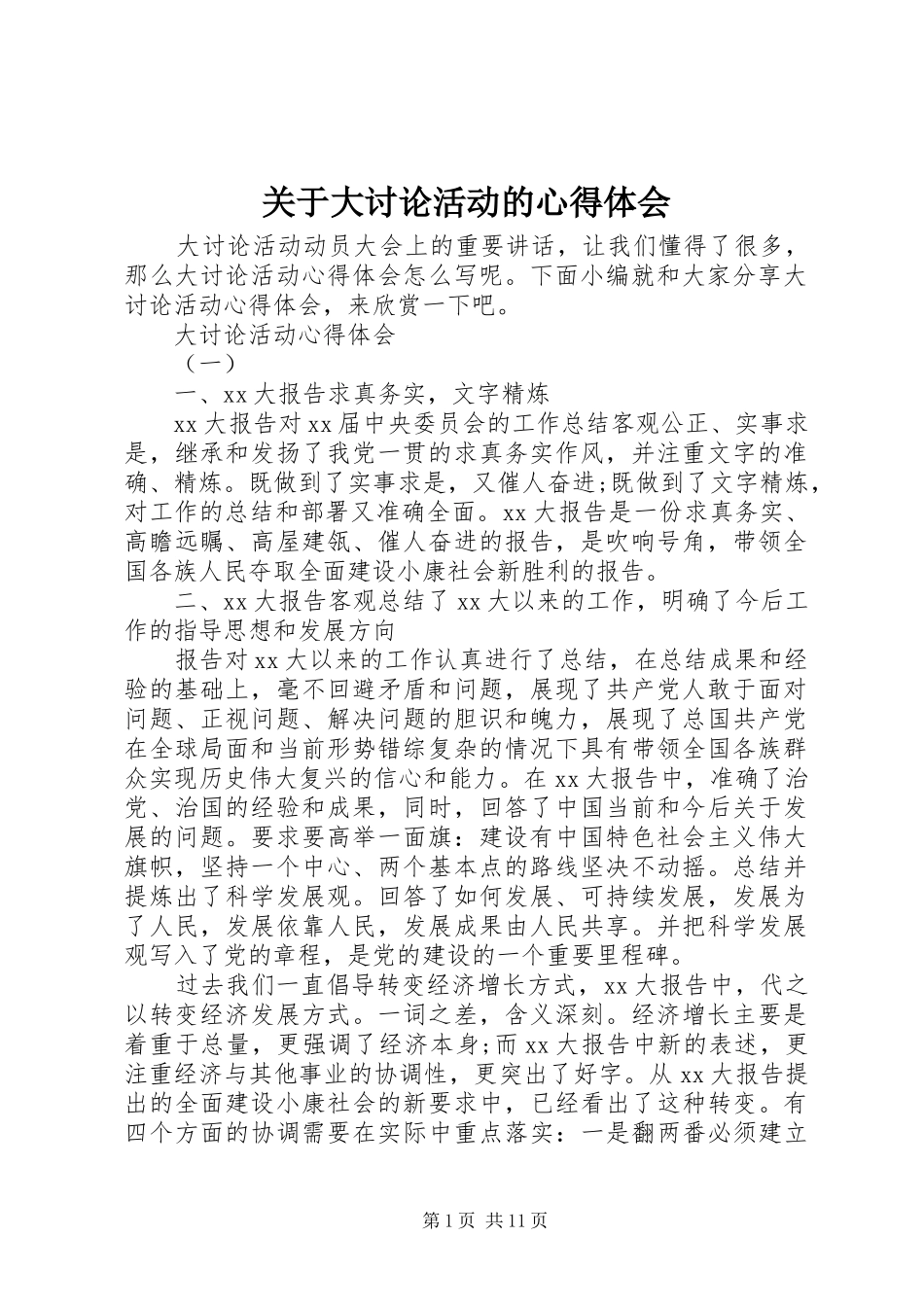 关于大讨论活动的心得体会

大讨论活动动员大会上的重要讲话，让我们懂得了很多，那么大讨论活动心得体会怎么写呢。下面小编就和大家分享大讨论活动心得体会，来欣赏一下吧。

大讨论活动心得体会

（一）

一、xx大报告求真务实，文字精炼

xx大报告对xx届中央委员会的工作总结客观公正、实事求是，继承和发扬了我党一贯的求真务实作风，并注重文字的准确、精炼。既做到了实事求是，又催人奋进;既做到了文字精炼，对工作的总结和部署又准确全面。xx大报告是一份求真务实、高瞻远瞩、高屋建瓴、催人奋进的报告，是吹响号角，带领全国各族人民夺取全面建设小康社会新胜利的报告。

二、xx大报告客观总结了xx大以来的工作，明确了今后工作的指导思想和发展方向

报告对xx大以来的工作认真进行了总结，在总结成果和经验的基础上，毫不回避矛盾和问题，展现了共产党人敢于面对问题、正视问题、解决问题的胆识和魄力，展现了总国共产党在全球局面和当前形势错综复杂的情况下具有带领全国各族群众实现历史伟大复兴的信心和能力。在xx大报告中，准确了治党、治国的经验和成果，同时，回答了中国当前和今后关于发展的问题。要求要高举一面旗：建设有中国特色社会主义伟大旗帜，坚持一个中心、两个基本点的路线坚决不动摇。总结并提炼出了科学发展观。回答了如何发展、可持续发展，发展为了人民，发展依靠人民，发展成果由人民共享。并把科学发展观写入了党的章程，是党的建设的一个重要里程碑。

过去我们一直倡导转变经济增长方式，xx大报告中，代之以转变经济发展方式。一词之差，含义深刻。经济增长主要是着重于总量，更强调了经济本身;而xx大报告中新的表述，更注重经济与其他事业的协调性，更突出了好字。从xx大报告提出的全面建设小康社会的新要求中，已经看出了这种转变。有四个方面的协调需要在实际中重点落实：一是翻两番必须建立

第1页 共11页